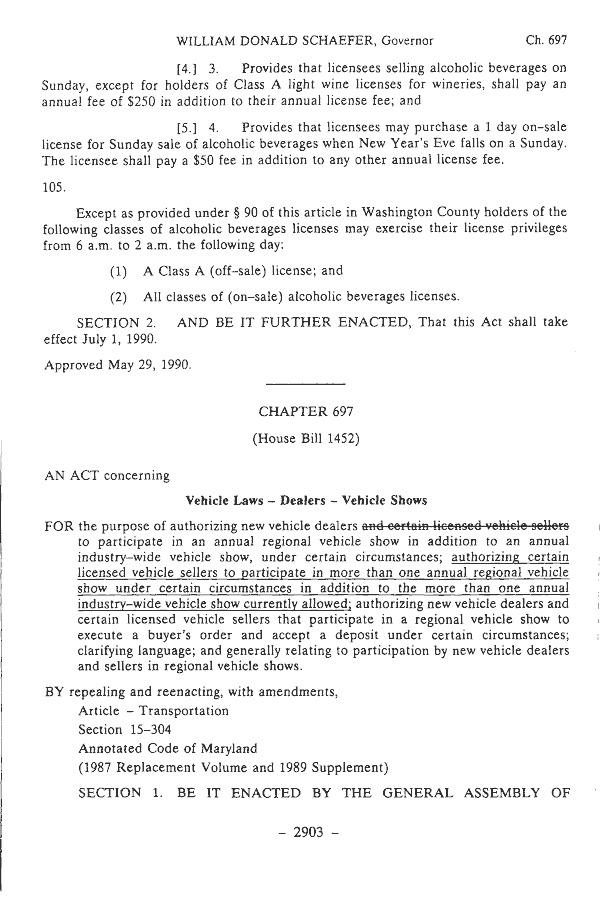 WILLIAM DONALD SCHAEFER, Governor Ch. 697

[4.] 3. Provides that licensees selling alcoholic beverages on Sunday, except for holders of Class A light wine licenses for wineries, shall pay an annual fee of $250 in addition to their annual license fee; and

[5.] 4. Provides that licensees may purchase a 1 day on-sale license for Sunday sale of alcoholic beverages when New Year's Eve falls on a Sunday. The licensee shall pay a $50 fee in addition to any other annual license fee.

105.

Except as provided under § 90 of this article in Washington County holders of the following classes of alcoholic beverages licenses may exercise their license privileges from 6 a.m. to 2 a.m. the following day:

(1) A Class A (off-sale) license; and

(2) All classes of (on-sale) alcoholic beverages licenses.

SECTION 2. AND BE IT FURTHER ENACTED, That this Act shall take effect July 1, 1990.

Approved May 29, 1990.

CHAPTER 697

(House Bill 1452)

AN ACT concerning

Vehicle Laws – Dealers – Vehicle Shows

FOR the purpose of authorizing new vehicle dealers and certain licensed vehicle sellers to participate in an annual regional vehicle show in addition to an annual industry-wide vehicle show, under certain circumstances; authorizing certain licensed vehicle sellers to participate in more than one annual regional vehicle show under certain circumstances in addition to the more than one annual industry-wide vehicle show currently allowed; authorizing new vehicle dealers and certain licensed vehicle sellers that participate in a regional vehicle show to execute a buyer's order and accept a deposit under certain circumstances; clarifying language; and generally relating to participation by new vehicle dealers and sellers in regional vehicle shows.

BY repealing and reenacting, with amendments,
Article – Transportation
Section 15-304
Annotated Code of Maryland
(1987 Replacement Volume and 1989 Supplement)

SECTION 1. BE IT ENACTED BY THE GENERAL ASSEMBLY OF

– 2903 –